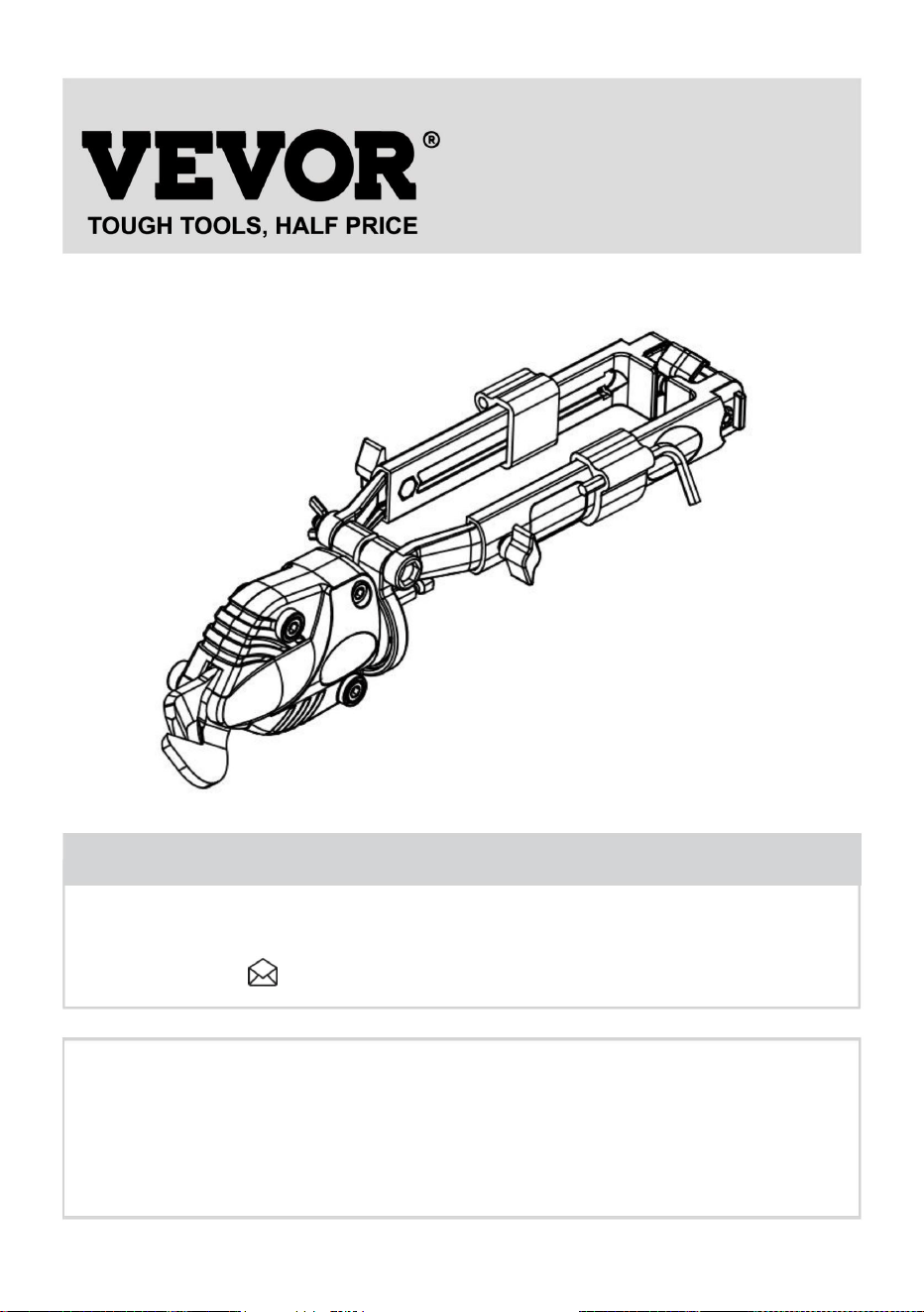 VEVOR®
TOUGH TOOLS, HALF PRICE